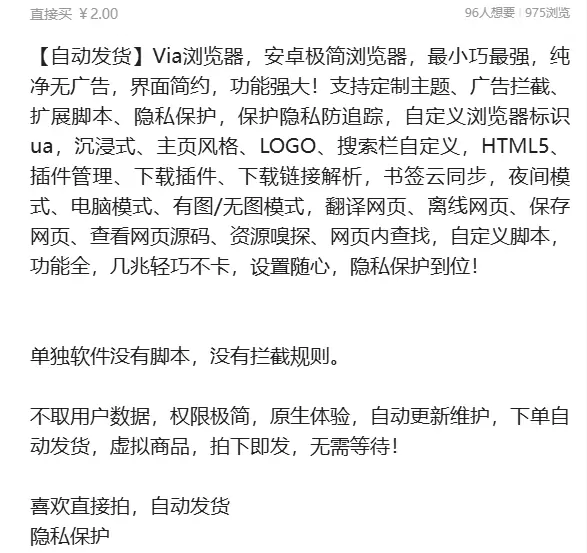 直接买 ￥2.00 96人想要 | 975浏览

【自动发货】Via浏览器，安卓极简浏览器，最小巧最强，纯净无广告，界面简约，功能强大！支持定制主题、广告拦截、扩展脚本、隐私保护，保护隐私防追踪，自定义浏览器标识ua，沉浸式、主页风格、LOGO、搜索栏自定义，HTML5、插件管理、下载插件、下载链接解析，书签云同步，夜间模式、电脑模式、有图/无图模式，翻译网页、离线网页、保存网页、查看网页源码、资源嗅探、网页内查找，自定义脚本，功能全，几兆轻巧不卡，设置随心，隐私保护到位！

单独软件没有脚本，没有拦截规则。

不取用户数据，权限极简，原生体验，自动更新维护，下单自动发货，虚拟商品，拍下即发，无需等待！

喜欢直接拍，自动发货
隐私保护